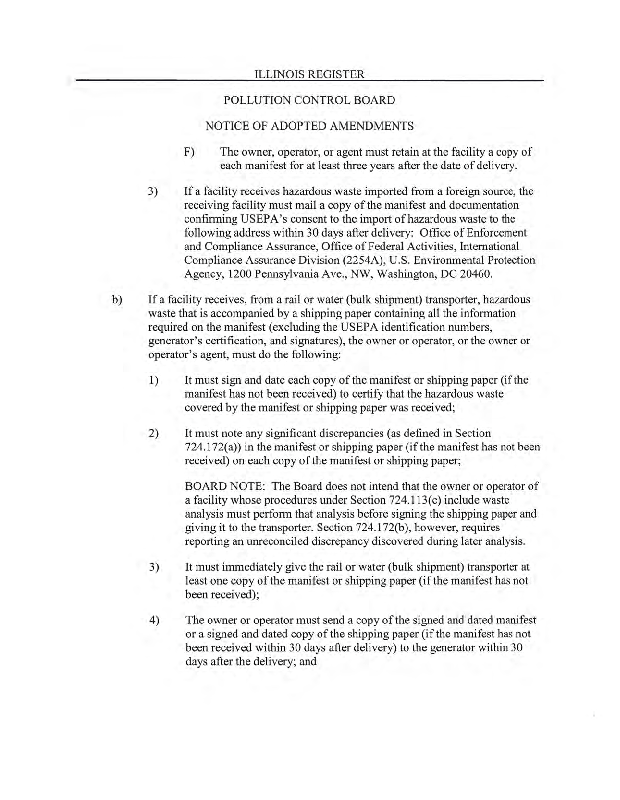 ILLINOIS REGISTER

POLLUTION CONTROL BOARD

NOTICE OF ADOPTED AMENDMENTS

F) The owner, operator, or agent must retain at the facility a copy of each manifest for at least three years after the date of delivery.

3) If a facility receives hazardous waste imported from a foreign source, the receiving facility must mail a copy of the manifest and documentation confirming USEPA's consent to the import of hazardous waste to the following address within 30 days after delivery: Office of Enforcement and Compliance Assurance, Office of Federal Activities, International Compliance Assurance Division (2254A), U.S. Environmental Protection Agency, 1200 Pennsylvania Ave., NW, Washington, DC 20460.

b) If a facility receives, from a rail or water (bulk shipment) transporter, hazardous waste that is accompanied by a shipping paper containing all the information required on the manifest (excluding the USEPA identification numbers, generator's certification, and signatures), the owner or operator, or the owner or operator's agent, must do the following:

1) It must sign and date each copy of the manifest or shipping paper (if the manifest has not been received) to certify that the hazardous waste covered by the manifest or shipping paper was received;

2) It must note any significant discrepancies (as defined in Section 724.172(a)) in the manifest or shipping paper (if the manifest has not been received) on each copy of the manifest or shipping paper;

BOARD NOTE: The Board does not intend that the owner or operator of a facility whose procedures under Section 724.113(c) include waste analysis must perform that analysis before signing the shipping paper and giving it to the transporter. Section 724.172(b), however, requires reporting an unreconciled discrepancy discovered during later analysis.

3) It must immediately give the rail or water (bulk shipment) transporter at least one copy of the manifest or shipping paper (if the manifest has not been received);

4) The owner or operator must send a copy of the signed and dated manifest or a signed and dated copy of the shipping paper (if the manifest has not been received within 30 days after delivery) to the generator within 30 days after the delivery; and